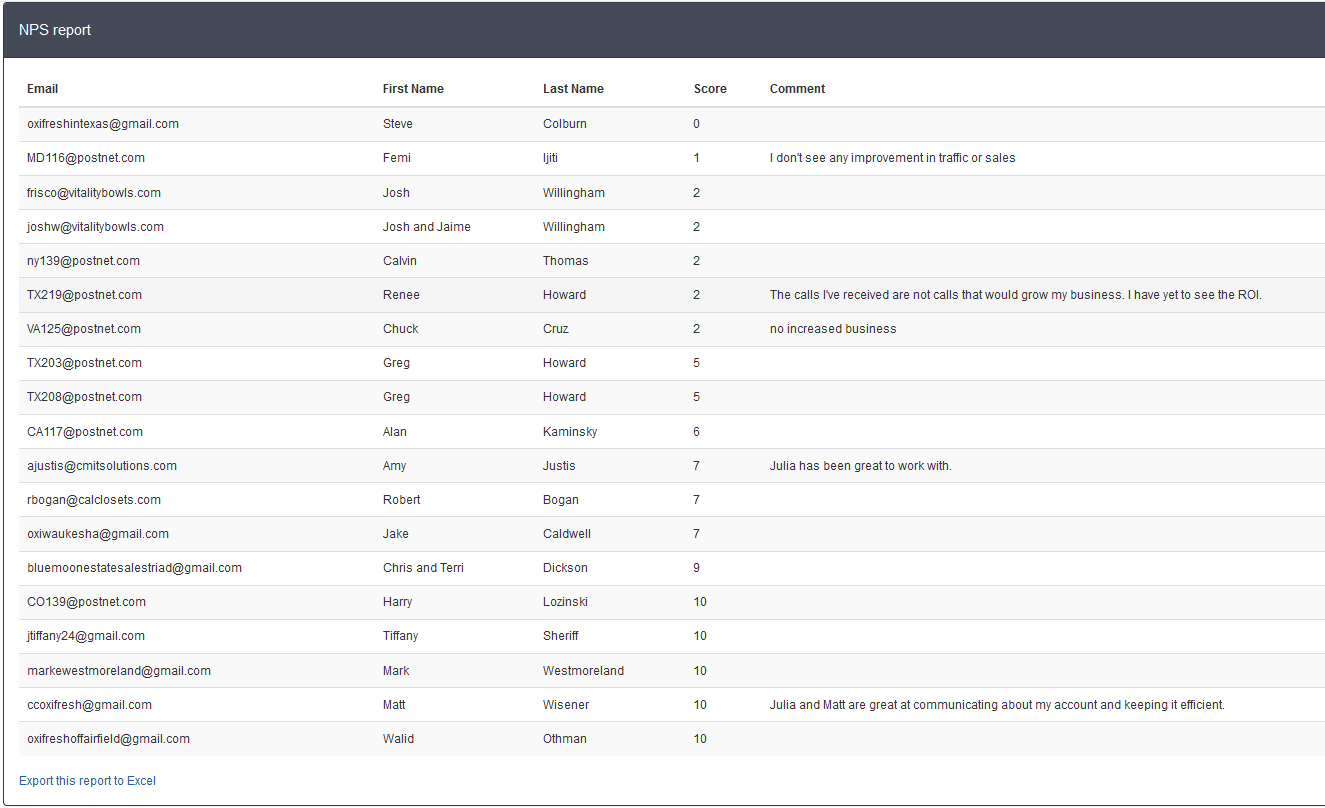 NPS report

| Email | First Name | Last Name | Score | Comment |
|---|---|---|---|---|
| oxifreshintexas@gmail.com | Steve | Colburn | 0 | |
| MD116@postnet.com | Femi | Ijiti | 1 | I don't see any improvement in traffic or sales |
| frisco@vitalitybowls.com | Josh | Willingham | 2 | |
| joshw@vitalitybowls.com | Josh and Jaime | Willingham | 2 | |
| ny139@postnet.com | Calvin | Thomas | 2 | |
| TX219@postnet.com | Renee | Howard | 2 | The calls I've received are not calls that would grow my business. I have yet to see the ROI. |
| VA125@postnet.com | Chuck | Cruz | 2 | no increased business |
| TX203@postnet.com | Greg | Howard | 5 | |
| TX208@postnet.com | Greg | Howard | 5 | |
| CA117@postnet.com | Alan | Kaminsky | 6 | |
| ajustis@cmitsolutions.com | Amy | Justis | 7 | Julia has been great to work with. |
| rbogan@calclosets.com | Robert | Bogan | 7 | |
| oxiwaukesha@gmail.com | Jake | Caldwell | 7 | |
| bluemoonestatesalestriad@gmail.com | Chris and Terri | Dickson | 9 | |
| CO139@postnet.com | Harry | Lozinski | 10 | |
| jtiffany24@gmail.com | Tiffany | Sheriff | 10 | |
| markewestmoreland@gmail.com | Mark | Westmoreland | 10 | |
| ccoxifresh@gmail.com | Matt | Wisener | 10 | Julia and Matt are great at communicating about my account and keeping it efficient. |
| oxifreshoffairfield@gmail.com | Walid | Othman | 10 | |

Export this report to Excel